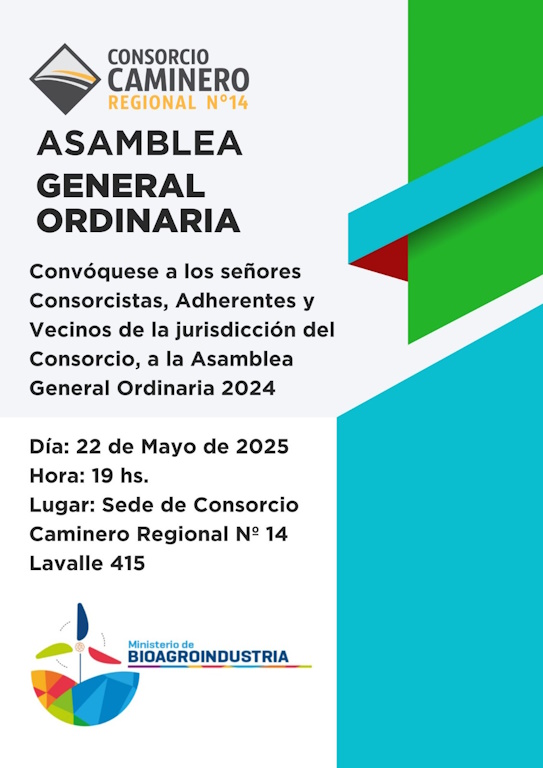 CONSORCIO
CAMINERO
REGIONAL N°14

ASAMBLEA
GENERAL
ORDINARIA

Convóquese a los señores Consorcistas, Adherentes y Vecinos de la jurisdicción del Consorcio, a la Asamblea General Ordinaria 2024

Día: 22 de Mayo de 2025
Hora: 19 hs.
Lugar: Sede de Consorcio Caminero Regional Nº 14
Lavalle 415

Ministerio de
BIOAGROINDUSTRIA